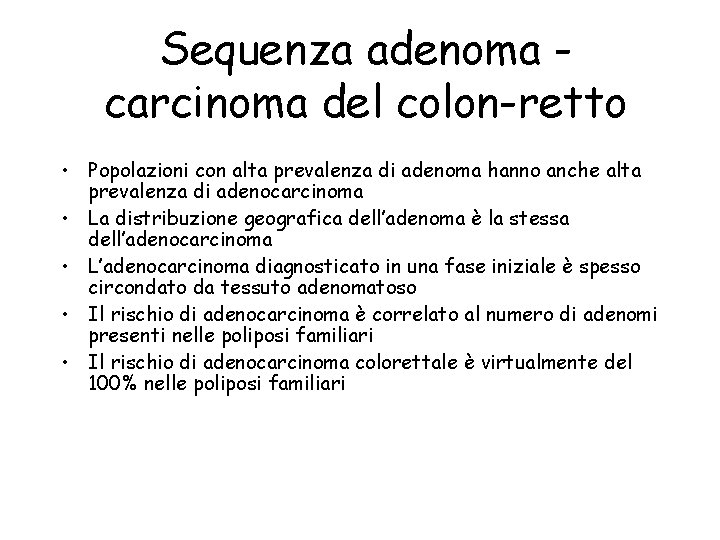 Sequenza adenoma - carcinoma del colon-retto

• Popolazioni con alta prevalenza di adenoma hanno anche alta prevalenza di adenocarcinoma
• La distribuzione geografica dell'adenoma è la stessa dell'adenocarcinoma
• L'adenocarcinoma diagnosticato in una fase iniziale è spesso circondato da tessuto adenomatoso
• Il rischio di adenocarcinoma è correlato al numero di adenomi presenti nelle poliposi familiari
• Il rischio di adenocarcinoma colorettale è virtualmente del 100% nelle poliposi familiari